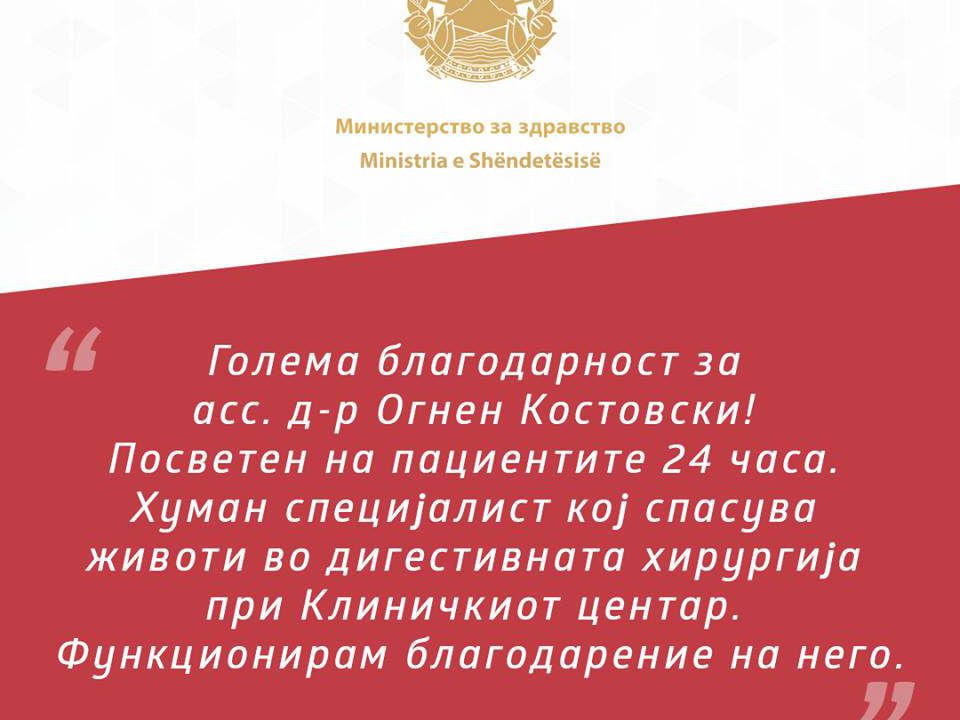 Министерство за здравство
Ministria e Shëndetësisë

“ Голема благодарност за асс. д-р Огнен Костовски! Посветен на пациентите 24 часа. Хуман специјалист кој спасува животи во дигестивната хирургија при Клиничкиот центар. Функционирам благодарение на него. ”